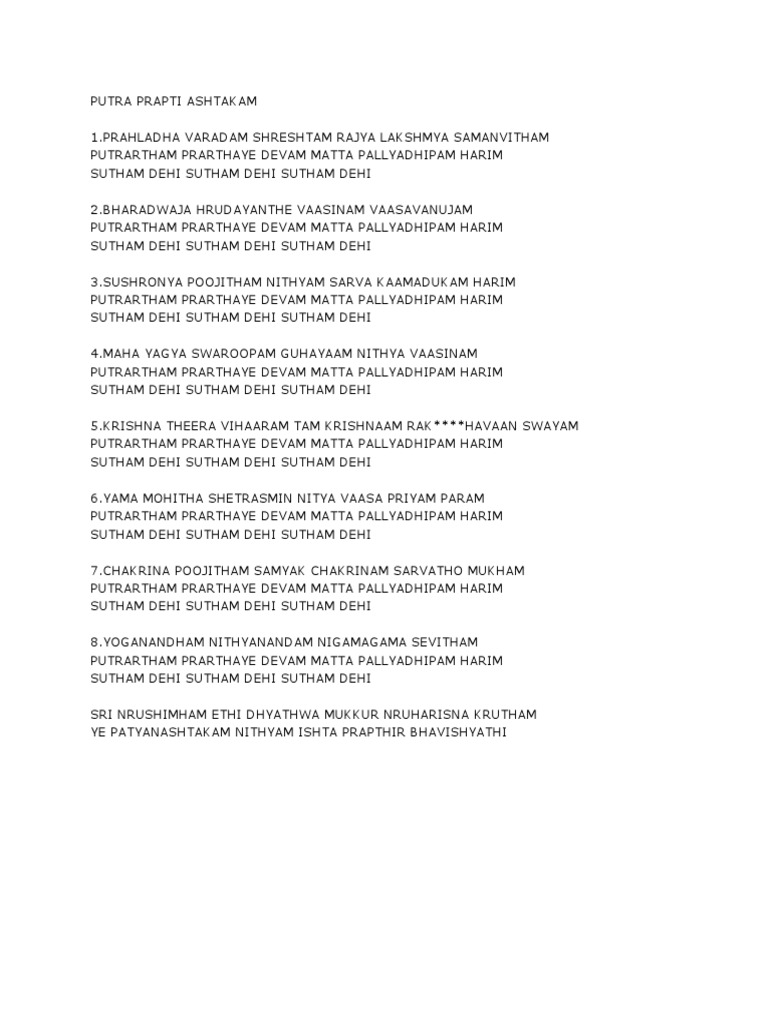 PUTRA PRAPTI ASHTAKAM

1.PRAHLADHA VARADAM SHRESHTAM RAJYA LAKSHMYA SAMANVITHAM
PUTRARTHAM PRARTHAYE DEVAM MATTA PALLYADHIPAM HARIM
SUTHAM DEHI SUTHAM DEHI SUTHAM DEHI

2.BHARADWAJA HRUDAYANTHE VAASINAM VAASAVANUJAM
PUTRARTHAM PRARTHAYE DEVAM MATTA PALLYADHIPAM HARIM
SUTHAM DEHI SUTHAM DEHI SUTHAM DEHI

3.SUSHRONYA POOJITHAM NITHYAM SARVA KAAMADUKAM HARIM
PUTRARTHAM PRARTHAYE DEVAM MATTA PALLYADHIPAM HARIM
SUTHAM DEHI SUTHAM DEHI SUTHAM DEHI

4.MAHA YAGYA SWAROOPAM GUHAYAAM NITHYA VAASINAM
PUTRARTHAM PRARTHAYE DEVAM MATTA PALLYADHIPAM HARIM
SUTHAM DEHI SUTHAM DEHI SUTHAM DEHI

5.KRISHNA THEERA VIHAARAM TAM KRISHNAAM RAK****HAVAAN SWAYAM
PUTRARTHAM PRARTHAYE DEVAM MATTA PALLYADHIPAM HARIM
SUTHAM DEHI SUTHAM DEHI SUTHAM DEHI

6.YAMA MOHITHA SHETRASMIN NITYA VAASA PRIYAM PARAM
PUTRARTHAM PRARTHAYE DEVAM MATTA PALLYADHIPAM HARIM
SUTHAM DEHI SUTHAM DEHI SUTHAM DEHI

7.CHAKRINA POOJITHAM SAMYAK CHAKRINAM SARVATHO MUKHAM
PUTRARTHAM PRARTHAYE DEVAM MATTA PALLYADHIPAM HARIM
SUTHAM DEHI SUTHAM DEHI SUTHAM DEHI

8.YOGANANDHAM NITHYANANDAM NIGAMAGAMA SEVITHAM
PUTRARTHAM PRARTHAYE DEVAM MATTA PALLYADHIPAM HARIM
SUTHAM DEHI SUTHAM DEHI SUTHAM DEHI

SRI NRUSHIMHAM ETHI DHYATHWA MUKKUR NRUHARISNA KRUTHAM
YE PATYANASHTAKAM NITHYAM ISHTA PRAPTHIR BHAVISHYATHI